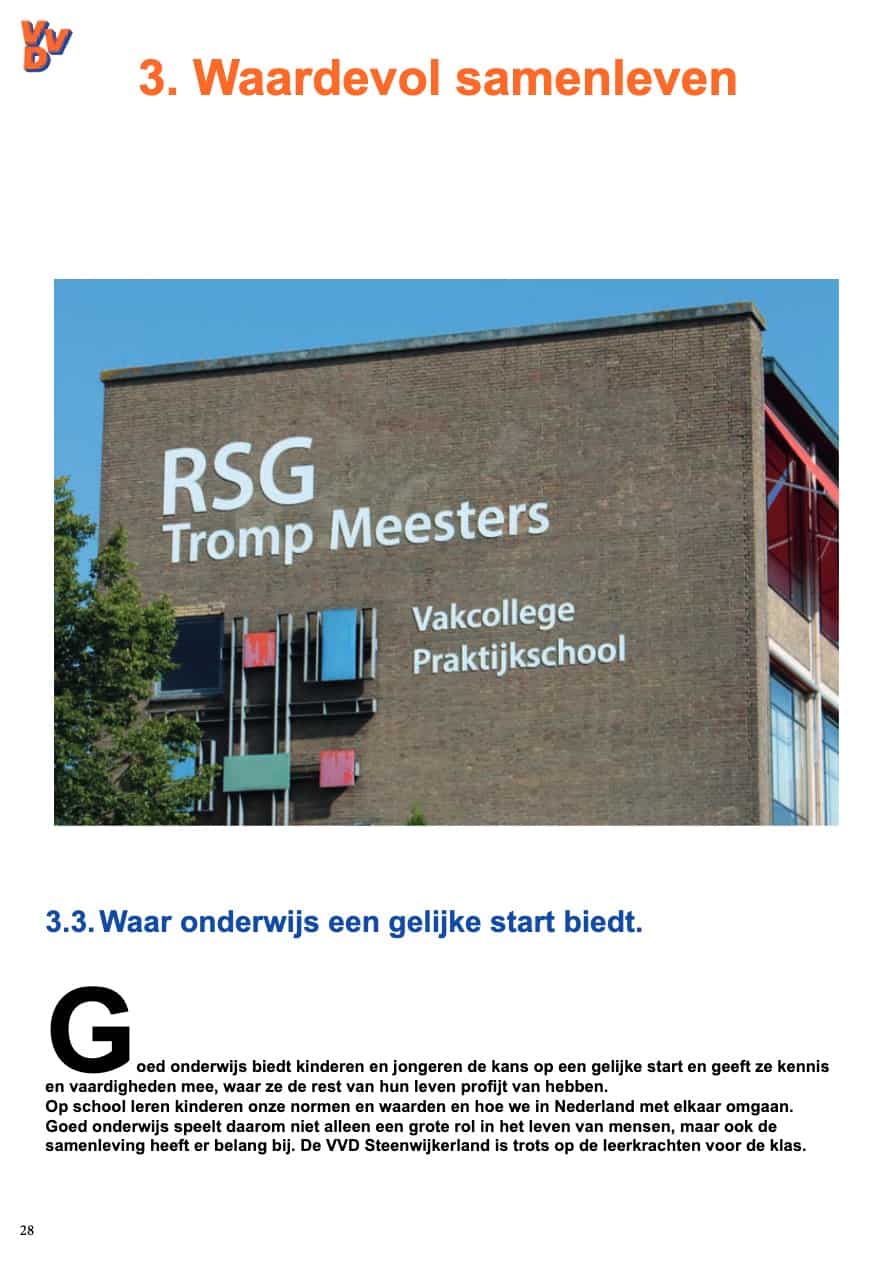 VVD

3. Waardevol samenleven

RSG
Tromp Meesters
Vakcollege
Praktijkschool

3.3. Waar onderwijs een gelijke start biedt.

Goed onderwijs biedt kinderen en jongeren de kans op een gelijke start en geeft ze kennis en vaardigheden mee, waar ze de rest van hun leven profijt van hebben.
Op school leren kinderen onze normen en waarden en hoe we in Nederland met elkaar omgaan. Goed onderwijs speelt daarom niet alleen een grote rol in het leven van mensen, maar ook de samenleving heeft er belang bij. De VVD Steenwijkerland is trots op de leerkrachten voor de klas.

28